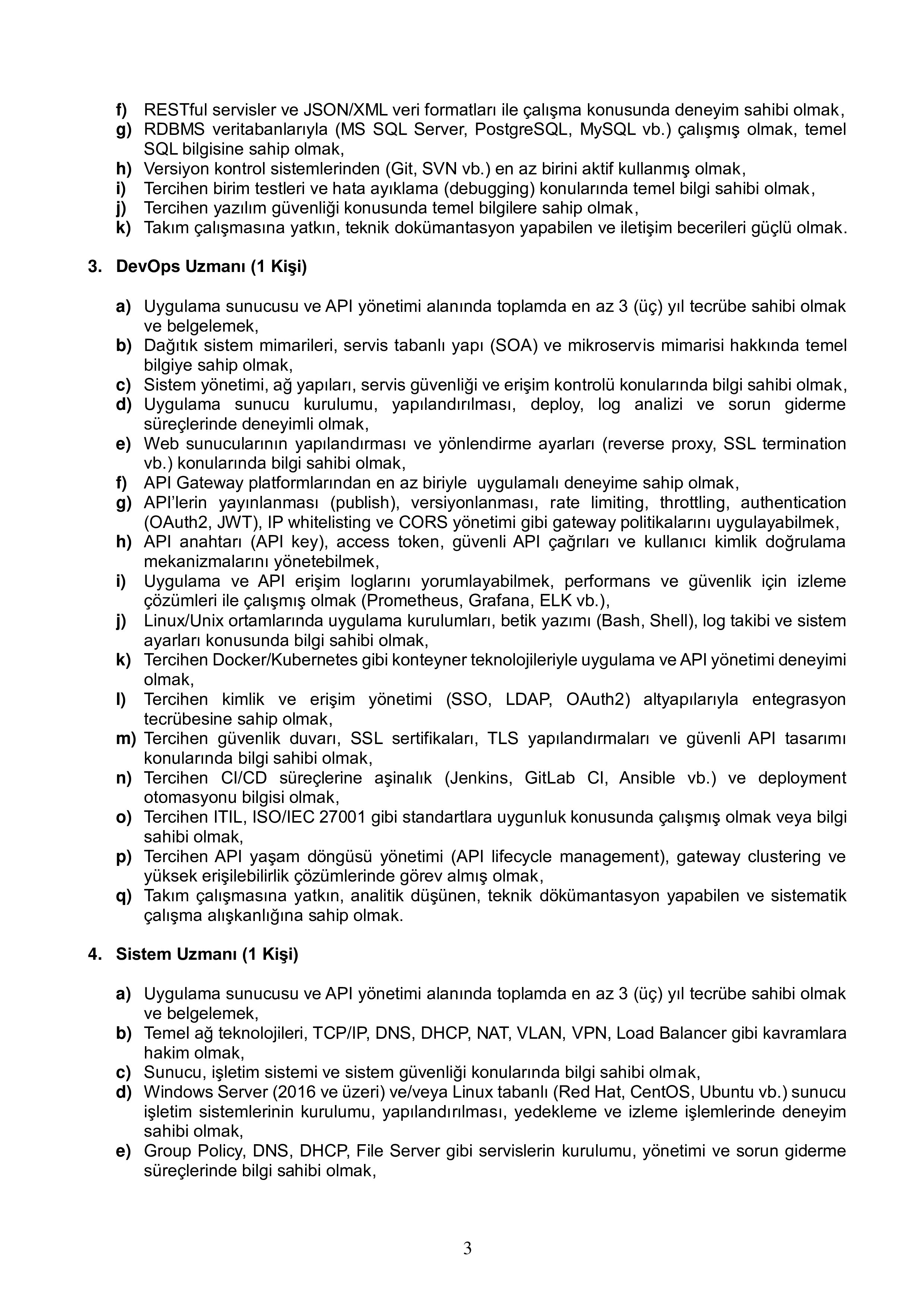 f) RESTful servisler ve JSON/XML veri formatları ile çalışma konusunda deneyim sahibi olmak,
g) RDBMS veritabanlarıyla (MS SQL Server, PostgreSQL, MySQL vb.) çalışmış olmak, temel SQL bilgisine sahip olmak,
h) Versiyon kontrol sistemlerinden (Git, SVN vb.) en az birini aktif kullanmış olmak,
i) Tercihen birim testleri ve hata ayıklama (debugging) konularında temel bilgi sahibi olmak,
j) Tercihen yazılım güvenliği konusunda temel bilgilere sahip olmak,
k) Takım çalışmasına yatkın, teknik dokümantasyon yapabilen ve iletişim becerileri güçlü olmak.

3. DevOps Uzmanı (1 Kişi)

a) Uygulama sunucusu ve API yönetimi alanında toplamda en az 3 (üç) yıl tecrübe sahibi olmak ve belgelemek,
b) Dağıtık sistem mimarileri, servis tabanlı yapı (SOA) ve mikroservis mimarisi hakkında temel bilgiye sahip olmak,
c) Sistem yönetimi, ağ yapıları, servis güvenliği ve erişim kontrolü konularında bilgi sahibi olmak,
d) Uygulama sunucu kurulumu, yapılandırılması, deploy, log analizi ve sorun giderme süreçlerinde deneyimli olmak,
e) Web sunucularının yapılandırması ve yönlendirme ayarları (reverse proxy, SSL termination vb.) konularında bilgi sahibi olmak,
f) API Gateway platformlarından en az biriyle uygulamalı deneyime sahip olmak,
g) API'lerin yayınlanması (publish), versiyonlanması, rate limiting, throttling, authentication (OAuth2, JWT), IP whitelisting ve CORS yönetimi gibi gateway politikalarını uygulayabilmek,
h) API anahtarı (API key), access token, güvenli API çağrıları ve kullanıcı kimlik doğrulama mekanizmalarını yönetebilmek,
i) Uygulama ve API erişim loglarını yorumlayabilmek, performans ve güvenlik için izleme çözümleri ile çalışmış olmak (Prometheus, Grafana, ELK vb.),
j) Linux/Unix ortamlarında uygulama kurulumları, betik yazımı (Bash, Shell), log takibi ve sistem ayarları konusunda bilgi sahibi olmak,
k) Tercihen Docker/Kubernetes gibi konteyner teknolojileriyle uygulama ve API yönetimi deneyimi olmak,
l) Tercihen kimlik ve erişim yönetimi (SSO, LDAP, OAuth2) altyapılarıyla entegrasyon tecrübesine sahip olmak,
m) Tercihen güvenlik duvarı, SSL sertifikaları, TLS yapılandırmaları ve güvenli API tasarımı konularında bilgi sahibi olmak,
n) Tercihen CI/CD süreçlerine aşinalık (Jenkins, GitLab CI, Ansible vb.) ve deployment otomasyonu bilgisi olmak,
o) Tercihen ITIL, ISO/IEC 27001 gibi standartlara uygunluk konusunda çalışmış olmak veya bilgi sahibi olmak,
p) Tercihen API yaşam döngüsü yönetimi (API lifecycle management), gateway clustering ve yüksek erişilebilirlik çözümlerinde görev almış olmak,
q) Takım çalışmasına yatkın, analitik düşünen, teknik dökümantasyon yapabilen ve sistematik çalışma alışkanlığına sahip olmak.

4. Sistem Uzmanı (1 Kişi)

a) Uygulama sunucusu ve API yönetimi alanında toplamda en az 3 (üç) yıl tecrübe sahibi olmak ve belgelemek,
b) Temel ağ teknolojileri, TCP/IP, DNS, DHCP, NAT, VLAN, VPN, Load Balancer gibi kavramlara hakim olmak,
c) Sunucu, işletim sistemi ve sistem güvenliği konularında bilgi sahibi olmak,
d) Windows Server (2016 ve üzeri) ve/veya Linux tabanlı (Red Hat, CentOS, Ubuntu vb.) sunucu işletim sistemlerinin kurulumu, yapılandırılması, yedekleme ve izleme işlemlerinde deneyim sahibi olmak,
e) Group Policy, DNS, DHCP, File Server gibi servislerin kurulumu, yönetimi ve sorun giderme süreçlerinde bilgi sahibi olmak,

3